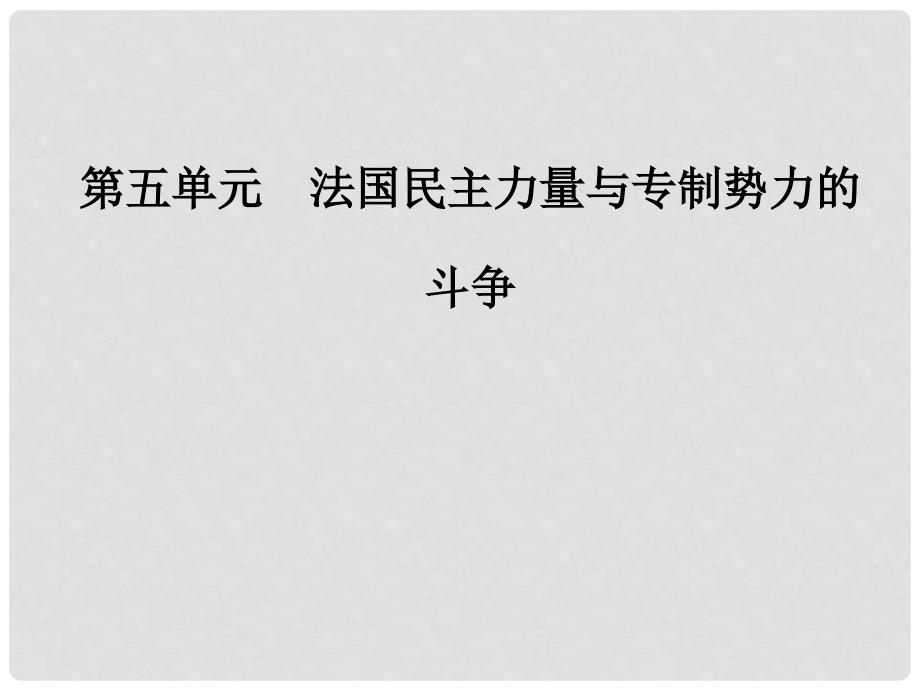 第五单元　法国民主力量与专制势力的斗争